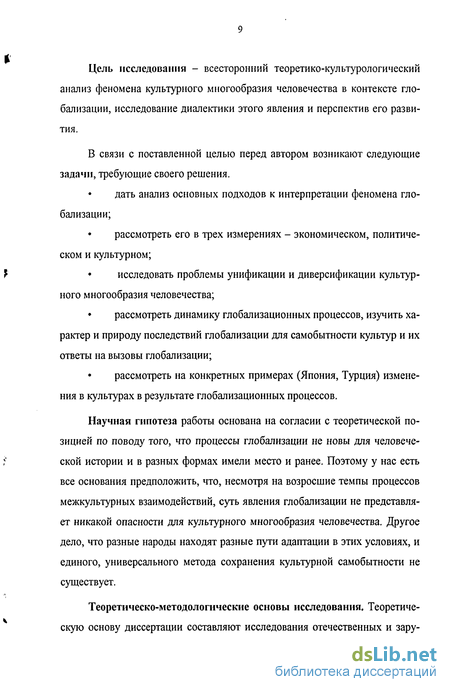 9

Цель исследования – всесторонний теоретико-культурологический анализ феномена культурного многообразия человечества в контексте глобализации, исследование диалектики этого явления и перспектив его развития.

В связи с поставленной целью перед автором возникают следующие задачи, требующие своего решения.

• дать анализ основных подходов к интерпретации феномена глобализации;

• рассмотреть его в трех измерениях – экономическом, политическом и культурном;

• исследовать проблемы унификации и диверсификации культурного многообразия человечества;

• рассмотреть динамику глобализационных процессов, изучить характер и природу последствий глобализации для самобытности культур и их ответы на вызовы глобализации;

• рассмотреть на конкретных примерах (Япония, Турция) изменения в культурах в результате глобализационных процессов.

Научная гипотеза работы основана на согласии с теоретической позицией по поводу того, что процессы глобализации не новы для человеческой истории и в разных формах имели место и ранее. Поэтому у нас есть все основания предположить, что, несмотря на возросшие темпы процессов межкультурных взаимодействий, суть явления глобализации не представляет никакой опасности для культурного многообразия человечества. Другое дело, что разные народы находят разные пути адаптации в этих условиях, и единого, универсального метода сохранения культурной самобытности не существует.

Теоретическо-методологические основы исследования. Теоретическую основу диссертации составляют исследования отечественных и зару-

dsLib.net
библиотека диссертаций